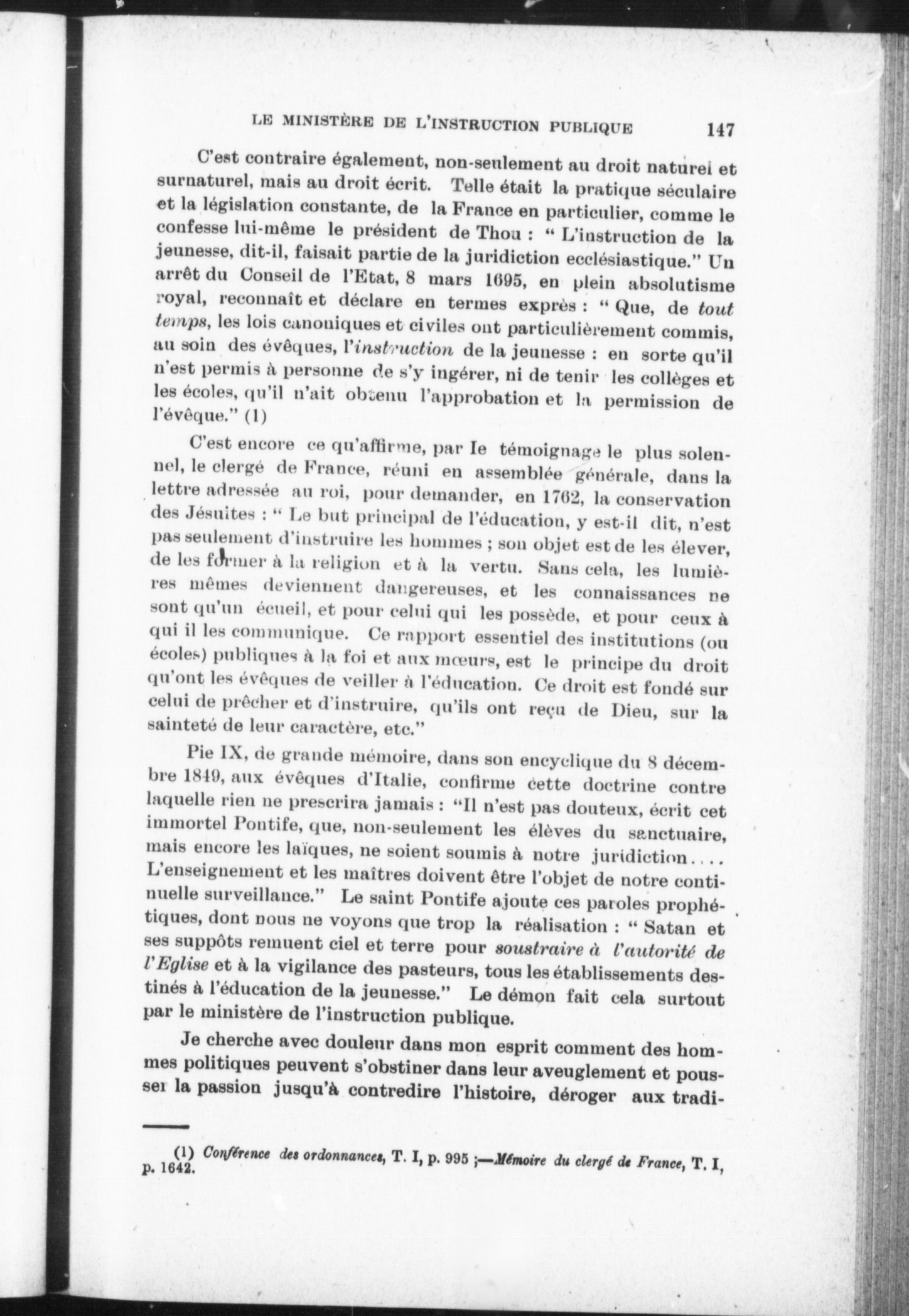 LE MINISTÈRE DE L'INSTRUCTION PUBLIQUE 147

C'est contraire également, non-seulement au droit naturel et surnaturel, mais au droit écrit. Telle était la pratique séculaire et la législation constante, de la France en particulier, comme le confesse lui-même le président de Thou : " L'instruction de la jeunesse, dit-il, faisait partie de la juridiction ecclésiastique." Un arrêt du Conseil de l'Etat, 8 mars 1695, en plein absolutisme royal, reconnaît et déclare en termes exprès : " Que, de tout temps, les lois canoniques et civiles ont particulièrement commis, au soin des évêques, l'instruction de la jeunesse : en sorte qu'il n'est permis à personne de s'y ingérer, ni de tenir les collèges et les écoles, qu'il n'ait obtenu l'approbation et la permission de l'évêque." (1)

C'est encore ce qu'affirme, par le témoignage le plus solennel, le clergé de France, réuni en assemblée générale, dans la lettre adressée au roi, pour demander, en 1762, la conservation des Jésuites : " Le but principal de l'éducation, y est-il dit, n'est pas seulement d'instruire les hommes ; son objet est de les élever, de les former à la religion et à la vertu. Sans cela, les lumières mêmes deviennent dangereuses, et les connaissances ne sont qu'un écueil, et pour celui qui les possède, et pour ceux à qui il les communique. Ce rapport essentiel des institutions (ou écoles) publiques à la foi et aux mœurs, est le principe du droit qu'ont les évêques de veiller à l'éducation. Ce droit est fondé sur celui de prêcher et d'instruire, qu'ils ont reçu de Dieu, sur la sainteté de leur caractère, etc."

Pie IX, de grande mémoire, dans son encyclique du 8 décembre 1849, aux évêques d'Italie, confirme cette doctrine contre laquelle rien ne prescrira jamais : "Il n'est pas douteux, écrit cet immortel Pontife, que, non-seulement les élèves du sanctuaire, mais encore les laïques, ne soient soumis à notre juridiction.... L'enseignement et les maîtres doivent être l'objet de notre continuelle surveillance." Le saint Pontife ajoute ces paroles prophétiques, dont nous ne voyons que trop la réalisation : " Satan et ses suppôts remuent ciel et terre pour soustraire à l'autorité de l'Eglise et à la vigilance des pasteurs, tous les établissements destinés à l'éducation de la jeunesse." Le démon fait cela surtout par le ministère de l'instruction publique.

Je cherche avec douleur dans mon esprit comment des hommes politiques peuvent s'obstiner dans leur aveuglement et pousser la passion jusqu'à contredire l'histoire, déroger aux tradi-

(1) Conférence des ordonnances, T. I, p. 995 ;—Mémoire du clergé de France, T. I, p. 1642.